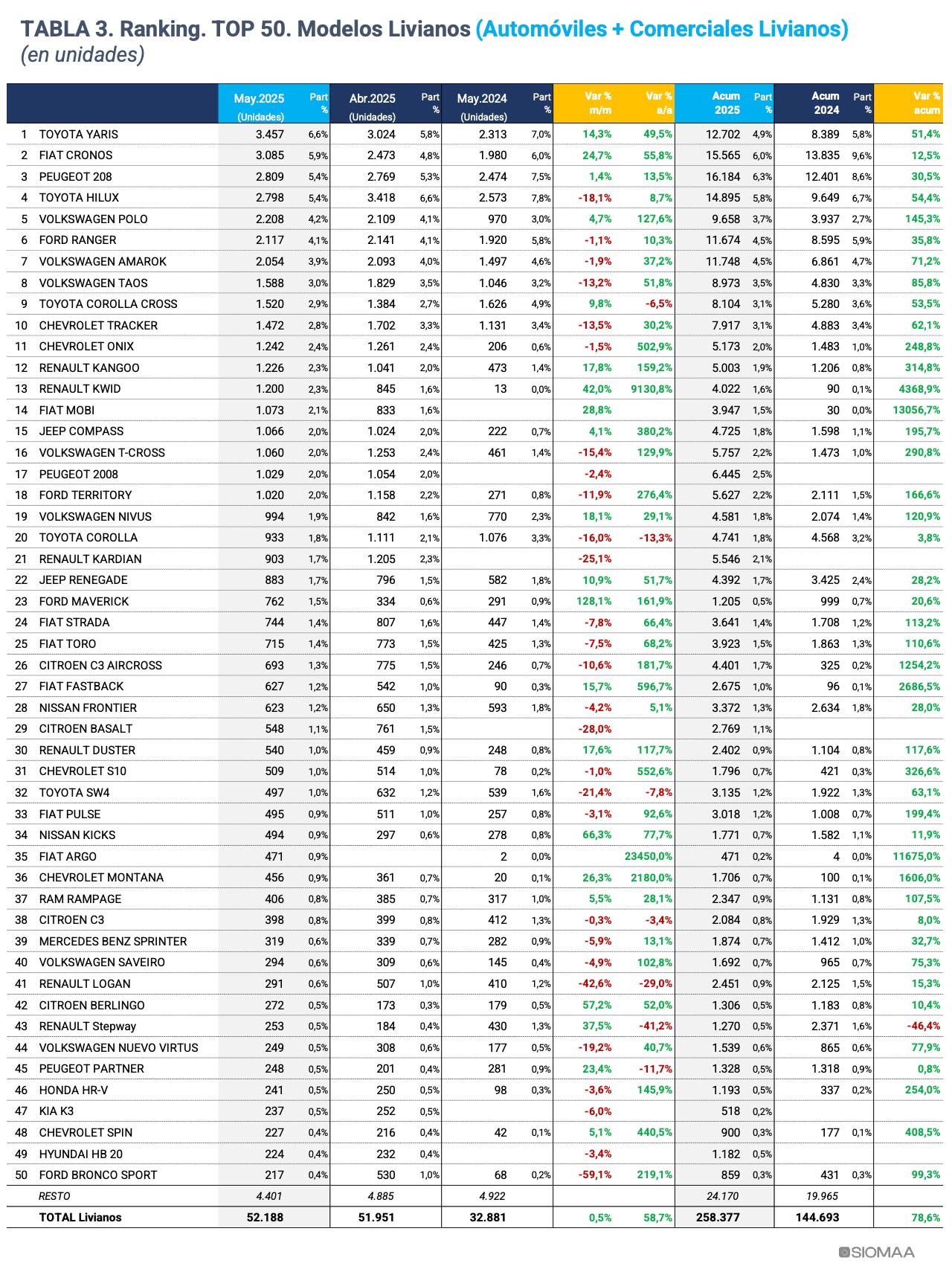 TABLA 3. Ranking. TOP 50. Modelos Livianos (Automóviles + Comerciales Livianos)
(en unidades)

| | | May.2025 (Unidades) | Part % | Abr.2025 (Unidades) | Part % | May.2024 (Unidades) | Part % | Var % m/m | Var % a/a | Acum 2025 | Part % | Acum 2024 | Part % | Var % acum |
|---|---|---|---|---|---|---|---|---|---|---|---|---|---|---|
| 1 | TOYOTA YARIS | 3.457 | 6,6% | 3.024 | 5,8% | 2.313 | 7,0% | 14,3% | 49,5% | 12.702 | 4,9% | 8.389 | 5,8% | 51,4% |
| 2 | FIAT CRONOS | 3.085 | 5,9% | 2.473 | 4,8% | 1.980 | 6,0% | 24,7% | 55,8% | 15.565 | 6,0% | 13.835 | 9,6% | 12,5% |
| 3 | PEUGEOT 208 | 2.809 | 5,4% | 2.769 | 5,3% | 2.474 | 7,5% | 1,4% | 13,5% | 16.184 | 6,3% | 12.401 | 8,6% | 30,5% |
| 4 | TOYOTA HILUX | 2.798 | 5,4% | 3.418 | 6,6% | 2.573 | 7,8% | -18,1% | 8,7% | 14.895 | 5,8% | 9.649 | 6,7% | 54,4% |
| 5 | VOLKSWAGEN POLO | 2.208 | 4,2% | 2.109 | 4,1% | 970 | 3,0% | 4,7% | 127,6% | 9.658 | 3,7% | 3.937 | 2,7% | 145,3% |
| 6 | FORD RANGER | 2.117 | 4,1% | 2.141 | 4,1% | 1.920 | 5,8% | -1,1% | 10,3% | 11.674 | 4,5% | 8.595 | 5,9% | 35,8% |
| 7 | VOLKSWAGEN AMAROK | 2.054 | 3,9% | 2.093 | 4,0% | 1.497 | 4,6% | -1,9% | 37,2% | 11.748 | 4,5% | 6.861 | 4,7% | 71,2% |
| 8 | VOLKSWAGEN TAOS | 1.588 | 3,0% | 1.829 | 3,5% | 1.046 | 3,2% | -13,2% | 51,8% | 8.973 | 3,5% | 4.830 | 3,3% | 85,8% |
| 9 | TOYOTA COROLLA CROSS | 1.520 | 2,9% | 1.384 | 2,7% | 1.626 | 4,9% | 9,8% | -6,5% | 8.104 | 3,1% | 5.280 | 3,6% | 53,5% |
| 10 | CHEVROLET TRACKER | 1.472 | 2,8% | 1.702 | 3,3% | 1.131 | 3,4% | -13,5% | 30,2% | 7.917 | 3,1% | 4.883 | 3,4% | 62,1% |
| 11 | CHEVROLET ONIX | 1.242 | 2,4% | 1.261 | 2,4% | 206 | 0,6% | -1,5% | 502,9% | 5.173 | 2,0% | 1.483 | 1,0% | 248,8% |
| 12 | RENAULT KANGOO | 1.226 | 2,3% | 1.041 | 2,0% | 473 | 1,4% | 17,8% | 159,2% | 5.003 | 1,9% | 1.206 | 0,8% | 314,8% |
| 13 | RENAULT KWID | 1.200 | 2,3% | 845 | 1,6% | 13 | 0,0% | 42,0% | 9130,8% | 4.022 | 1,6% | 90 | 0,1% | 4368,9% |
| 14 | FIAT MOBI | 1.073 | 2,1% | 833 | 1,6% | | | 28,8% | | 3.947 | 1,5% | 30 | 0,0% | 13056,7% |
| 15 | JEEP COMPASS | 1.066 | 2,0% | 1.024 | 2,0% | 222 | 0,7% | 4,1% | 380,2% | 4.725 | 1,8% | 1.598 | 1,1% | 195,7% |
| 16 | VOLKSWAGEN T-CROSS | 1.060 | 2,0% | 1.253 | 2,4% | 461 | 1,4% | -15,4% | 129,9% | 5.757 | 2,2% | 1.473 | 1,0% | 290,8% |
| 17 | PEUGEOT 2008 | 1.029 | 2,0% | 1.054 | 2,0% | | | -2,4% | | 6.445 | 2,5% | | | |
| 18 | FORD TERRITORY | 1.020 | 2,0% | 1.158 | 2,2% | 271 | 0,8% | -11,9% | 276,4% | 5.627 | 2,2% | 2.111 | 1,5% | 166,6% |
| 19 | VOLKSWAGEN NIVUS | 994 | 1,9% | 842 | 1,6% | 770 | 2,3% | 18,1% | 29,1% | 4.581 | 1,8% | 2.074 | 1,4% | 120,9% |
| 20 | TOYOTA COROLLA | 933 | 1,8% | 1.111 | 2,1% | 1.076 | 3,3% | -16,0% | -13,3% | 4.741 | 1,8% | 4.568 | 3,2% | 3,8% |
| 21 | RENAULT KARDIAN | 903 | 1,7% | 1.205 | 2,3% | | | -25,1% | | 5.546 | 2,1% | | | |
| 22 | JEEP RENEGADE | 883 | 1,7% | 796 | 1,5% | 582 | 1,8% | 10,9% | 51,7% | 4.392 | 1,7% | 3.425 | 2,4% | 28,2% |
| 23 | FORD MAVERICK | 762 | 1,5% | 334 | 0,6% | 291 | 0,9% | 128,1% | 161,9% | 1.205 | 0,5% | 999 | 0,7% | 20,6% |
| 24 | FIAT STRADA | 744 | 1,4% | 807 | 1,6% | 447 | 1,4% | -7,8% | 66,4% | 3.641 | 1,4% | 1.708 | 1,2% | 113,2% |
| 25 | FIAT TORO | 715 | 1,4% | 773 | 1,5% | 425 | 1,3% | -7,5% | 68,2% | 3.923 | 1,5% | 1.863 | 1,3% | 110,6% |
| 26 | CITROEN C3 AIRCROSS | 693 | 1,3% | 775 | 1,5% | 246 | 0,7% | -10,6% | 181,7% | 4.401 | 1,7% | 325 | 0,2% | 1254,2% |
| 27 | FIAT FASTBACK | 627 | 1,2% | 542 | 1,0% | 90 | 0,3% | 15,7% | 596,7% | 2.675 | 1,0% | 96 | 0,1% | 2686,5% |
| 28 | NISSAN FRONTIER | 623 | 1,2% | 650 | 1,3% | 593 | 1,8% | -4,2% | 5,1% | 3.372 | 1,3% | 2.634 | 1,8% | 28,0% |
| 29 | CITROEN BASALT | 548 | 1,1% | 761 | 1,5% | | | -28,0% | | 2.769 | 1,1% | | | |
| 30 | RENAULT DUSTER | 540 | 1,0% | 459 | 0,9% | 248 | 0,8% | 17,6% | 117,7% | 2.402 | 0,9% | 1.104 | 0,8% | 117,6% |
| 31 | CHEVROLET S10 | 509 | 1,0% | 514 | 1,0% | 78 | 0,2% | -1,0% | 552,6% | 1.796 | 0,7% | 421 | 0,3% | 326,6% |
| 32 | TOYOTA SW4 | 497 | 1,0% | 632 | 1,2% | 539 | 1,6% | -21,4% | -7,8% | 3.135 | 1,2% | 1.922 | 1,3% | 63,1% |
| 33 | FIAT PULSE | 495 | 0,9% | 511 | 1,0% | 257 | 0,8% | -3,1% | 92,6% | 3.018 | 1,2% | 1.008 | 0,7% | 199,4% |
| 34 | NISSAN KICKS | 494 | 0,9% | 297 | 0,6% | 278 | 0,8% | 66,3% | 77,7% | 1.771 | 0,7% | 1.582 | 1,1% | 11,9% |
| 35 | FIAT ARGO | 471 | 0,9% | | | 2 | 0,0% | | 23450,0% | 471 | 0,2% | 4 | 0,0% | 11675,0% |
| 36 | CHEVROLET MONTANA | 456 | 0,9% | 361 | 0,7% | 20 | 0,1% | 26,3% | 2180,0% | 1.706 | 0,7% | 100 | 0,1% | 1606,0% |
| 37 | RAM RAMPAGE | 406 | 0,8% | 385 | 0,7% | 317 | 1,0% | 5,5% | 28,1% | 2.347 | 0,9% | 1.131 | 0,8% | 107,5% |
| 38 | CITROEN C3 | 398 | 0,8% | 399 | 0,8% | 412 | 1,3% | -0,3% | -3,4% | 2.084 | 0,8% | 1.929 | 1,3% | 8,0% |
| 39 | MERCEDES BENZ SPRINTER | 319 | 0,6% | 339 | 0,7% | 282 | 0,9% | -5,9% | 13,1% | 1.874 | 0,7% | 1.412 | 1,0% | 32,7% |
| 40 | VOLKSWAGEN SAVEIRO | 294 | 0,6% | 309 | 0,6% | 145 | 0,4% | -4,9% | 102,8% | 1.692 | 0,7% | 965 | 0,7% | 75,3% |
| 41 | RENAULT LOGAN | 291 | 0,6% | 507 | 1,0% | 410 | 1,2% | -42,6% | -29,0% | 2.451 | 0,9% | 2.125 | 1,5% | 15,3% |
| 42 | CITROEN BERLINGO | 272 | 0,5% | 173 | 0,3% | 179 | 0,5% | 57,2% | 52,0% | 1.306 | 0,5% | 1.183 | 0,8% | 10,4% |
| 43 | RENAULT Stepway | 253 | 0,5% | 184 | 0,4% | 430 | 1,3% | 37,5% | -41,2% | 1.270 | 0,5% | 2.371 | 1,6% | -46,4% |
| 44 | VOLKSWAGEN NUEVO VIRTUS | 249 | 0,5% | 308 | 0,6% | 177 | 0,5% | -19,2% | 40,7% | 1.539 | 0,6% | 865 | 0,6% | 77,9% |
| 45 | PEUGEOT PARTNER | 248 | 0,5% | 201 | 0,4% | 281 | 0,9% | 23,4% | -11,7% | 1.328 | 0,5% | 1.318 | 0,9% | 0,8% |
| 46 | HONDA HR-V | 241 | 0,5% | 250 | 0,5% | 98 | 0,3% | -3,6% | 145,9% | 1.193 | 0,5% | 337 | 0,2% | 254,0% |
| 47 | KIA K3 | 237 | 0,5% | 252 | 0,5% | | | -6,0% | | 518 | 0,2% | | | |
| 48 | CHEVROLET SPIN | 227 | 0,4% | 216 | 0,4% | 42 | 0,1% | 5,1% | 440,5% | 900 | 0,3% | 177 | 0,1% | 408,5% |
| 49 | HYUNDAI HB 20 | 224 | 0,4% | 232 | 0,4% | | | -3,4% | | 1.182 | 0,5% | | | |
| 50 | FORD BRONCO SPORT | 217 | 0,4% | 530 | 1,0% | 68 | 0,2% | -59,1% | 219,1% | 859 | 0,3% | 431 | 0,3% | 99,3% |
| | RESTO | 4.401 | | 4.885 | | 4.922 | | | | 24.170 | | 19.965 | | |
| | TOTAL Livianos | 52.188 | | 51.951 | | 32.881 | | 0,5% | 58,7% | 258.377 | | 144.693 | | 78,6% |

SIOMAA